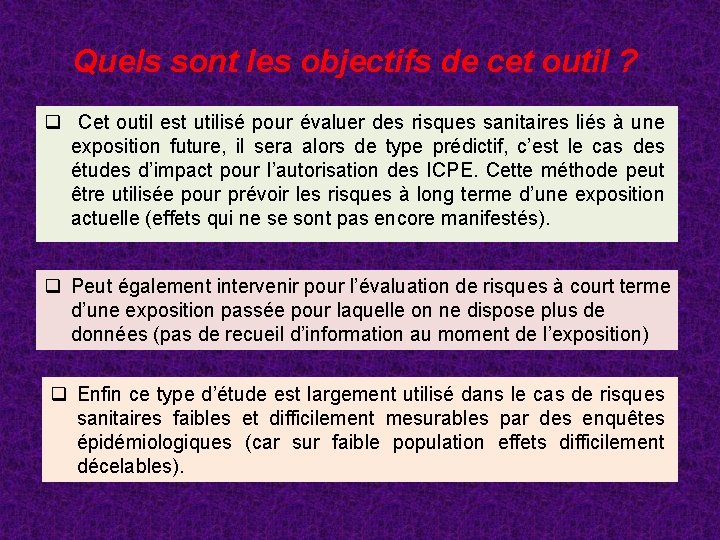 Quels sont les objectifs de cet outil ?

❑ Cet outil est utilisé pour évaluer des risques sanitaires liés à une exposition future, il sera alors de type prédictif, c'est le cas des études d'impact pour l'autorisation des ICPE. Cette méthode peut être utilisée pour prévoir les risques à long terme d'une exposition actuelle (effets qui ne se sont pas encore manifestés).

❑ Peut également intervenir pour l'évaluation de risques à court terme d'une exposition passée pour laquelle on ne dispose plus de données (pas de recueil d'information au moment de l'exposition)

❑ Enfin ce type d'étude est largement utilisé dans le cas de risques sanitaires faibles et difficilement mesurables par des enquêtes épidémiologiques (car sur faible population effets difficilement décelables).